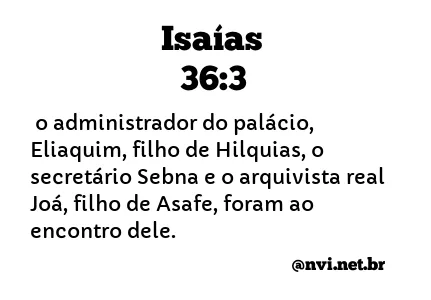 Isaías
36:3

o administrador do palácio, Eliaquim, filho de Hilquias, o secretário Sebna e o arquivista real Joá, filho de Asafe, foram ao encontro dele.

@nvi.net.br